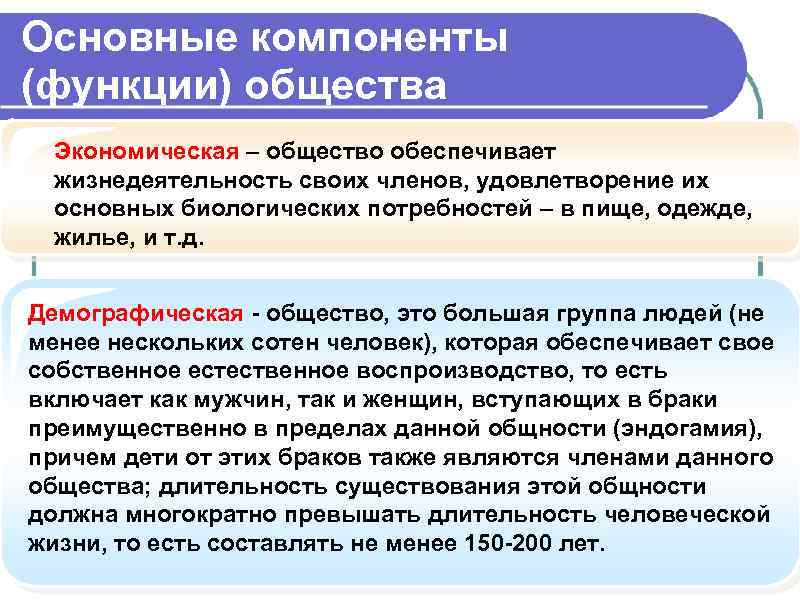 Основные компоненты (функции) общества

Экономическая – общество обеспечивает жизнедеятельность своих членов, удовлетворение их основных биологических потребностей – в пище, одежде, жилье, и т.д.

Демографическая - общество, это большая группа людей (не менее нескольких сотен человек), которая обеспечивает свое собственное естественное воспроизводство, то есть включает как мужчин, так и женщин, вступающих в браки преимущественно в пределах данной общности (эндогамия), причем дети от этих браков также являются членами данного общества; длительность существования этой общности должна многократно превышать длительность человеческой жизни, то есть составлять не менее 150-200 лет.